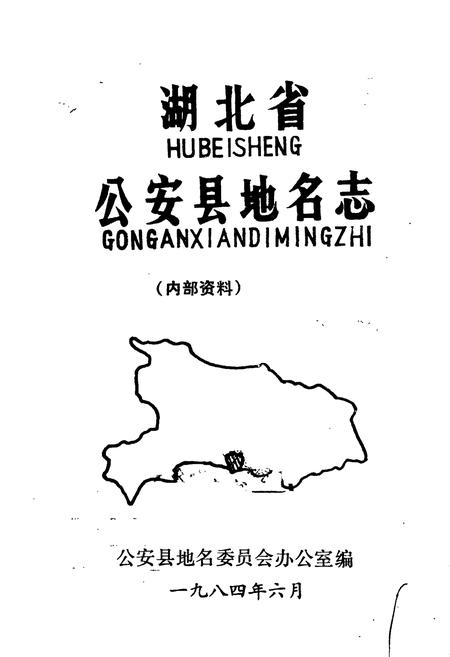 湖北省
HUBEISHENG
公安县地名志
GONGANXIANDIMINGZHI

（内部资料）

公安县地名委员会办公室编
一九八四年六月